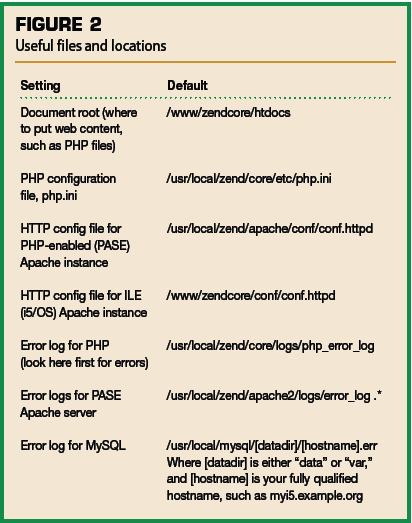 FIGURE 2
Useful files and locations

| Setting | Default |
|---|---|
| Document root (where to put web content, such as PHP files) | /www/zendcore/htdocs |
| PHP configuration file, php.ini | /usr/local/zend/core/etc/php.ini |
| HTTP config file for PHP-enabled (PASE) Apache instance | /usr/local/zend/apache/conf/conf.httpd |
| HTTP config file for ILE (i5/OS) Apache instance | /www/zendcore/conf/conf.httpd |
| Error log for PHP (look here first for errors) | /usr/local/zend/core/logs/php_error_log |
| Error logs for PASE Apache server | /usr/local/zend/apache2/logs/error_log .* |
| Error log for MySQL | /usr/local/mysql/[datadir]/[hostname].err Where [datadir] is either “data” or “var,” and [hostname] is your fully qualified hostname, such as myi5.example.org |